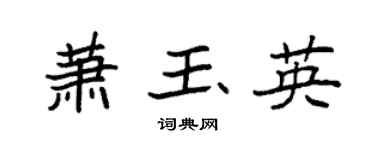 萧玉英
词典网